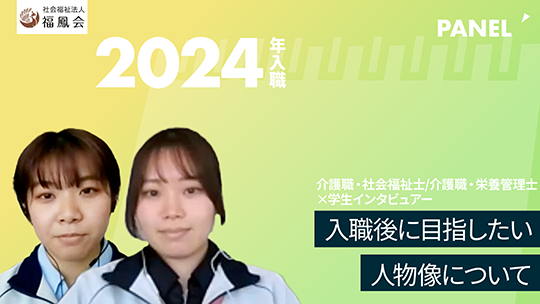 社会福祉法人
福鳳会

PANEL

2024年入職

介護職・社会福祉士/介護職・栄養管理士
×学生インタビュアー

入職後に目指したい

人物像について